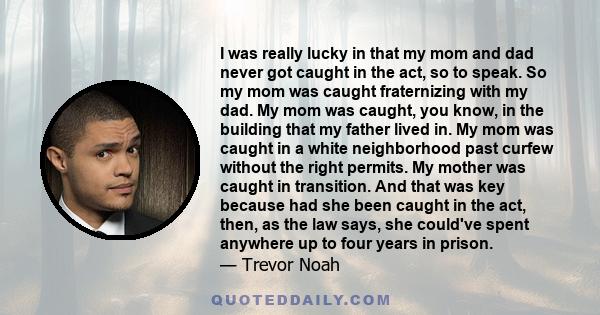 I was really lucky in that my mom and dad never got caught in the act, so to speak. So my mom was caught fraternizing with my dad. My mom was caught, you know, in the building that my father lived in. My mom was caught in a white neighborhood past curfew without the right permits. My mother was caught in transition. And that was key because had she been caught in the act, then, as the law says, she could've spent anywhere up to four years in prison.
— Trevor Noah

QUOTEDDAILY.COM